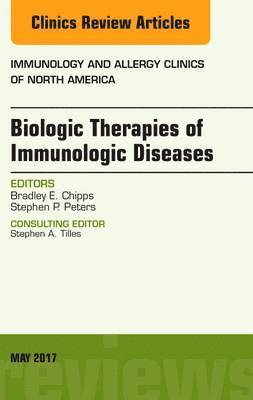 Clinics Review Articles

IMMUNOLOGY AND ALLERGY CLINICS OF NORTH AMERICA

Biologic Therapies of Immunologic Diseases

EDITORS
Bradley E. Chipps
Stephen P. Peters

CONSULTING EDITOR
Stephen A. Tilles

MAY 2017

reviews